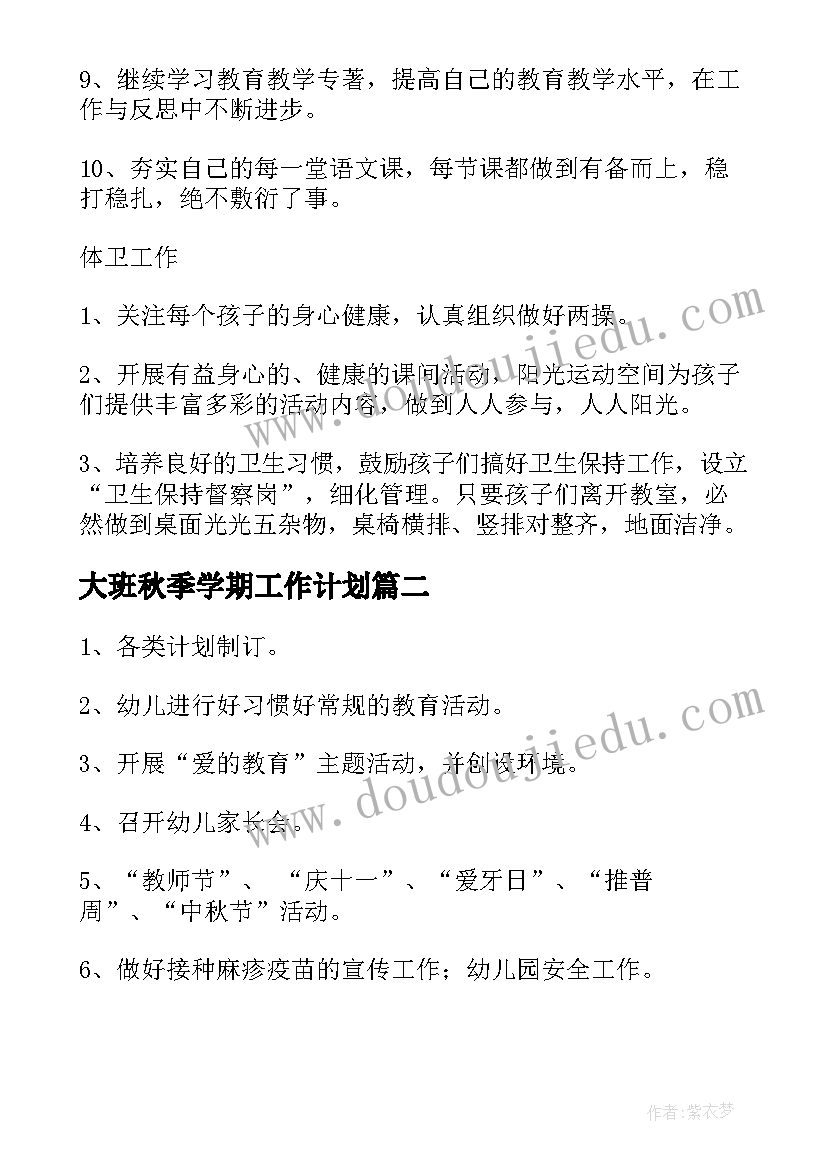 9、继续学习教育教学专著，提高自己的教育教学水平，在工作与反思中不断进步。

10、夯实自己的每一堂语文课，每节课都做到有备而上，稳打稳扎，绝不敷衍了事。

体卫工作

1、关注每个孩子的身心健康，认真组织做好两操。

2、开展有益身心的、健康的课间活动，阳光运动空间为孩子们提供丰富多彩的活动内容，做到人人参与，人人阳光。

3、培养良好的卫生习惯，鼓励孩子们搞好卫生保持工作，设立“卫生保持督察岗”，细化管理。只要孩子们离开教室，必然做到桌面光光五杂物，桌椅横排、竖排对整齐，地面洁净。

大班秋季学期工作计划篇二

1、各类计划制订。

2、幼儿进行好习惯好常规的教育活动。

3、开展“爱的教育”主题活动，并创设环境。

4、召开幼儿家长会。

5、“教师节”、“庆十一”、“爱牙日”、“推普周”、“中秋节”活动。

6、做好接种麻疹疫苗的宣传工作；幼儿园安全工作。

www.doudoujiedu.com

www.doudoujiedu.com

作者：紫衣梦